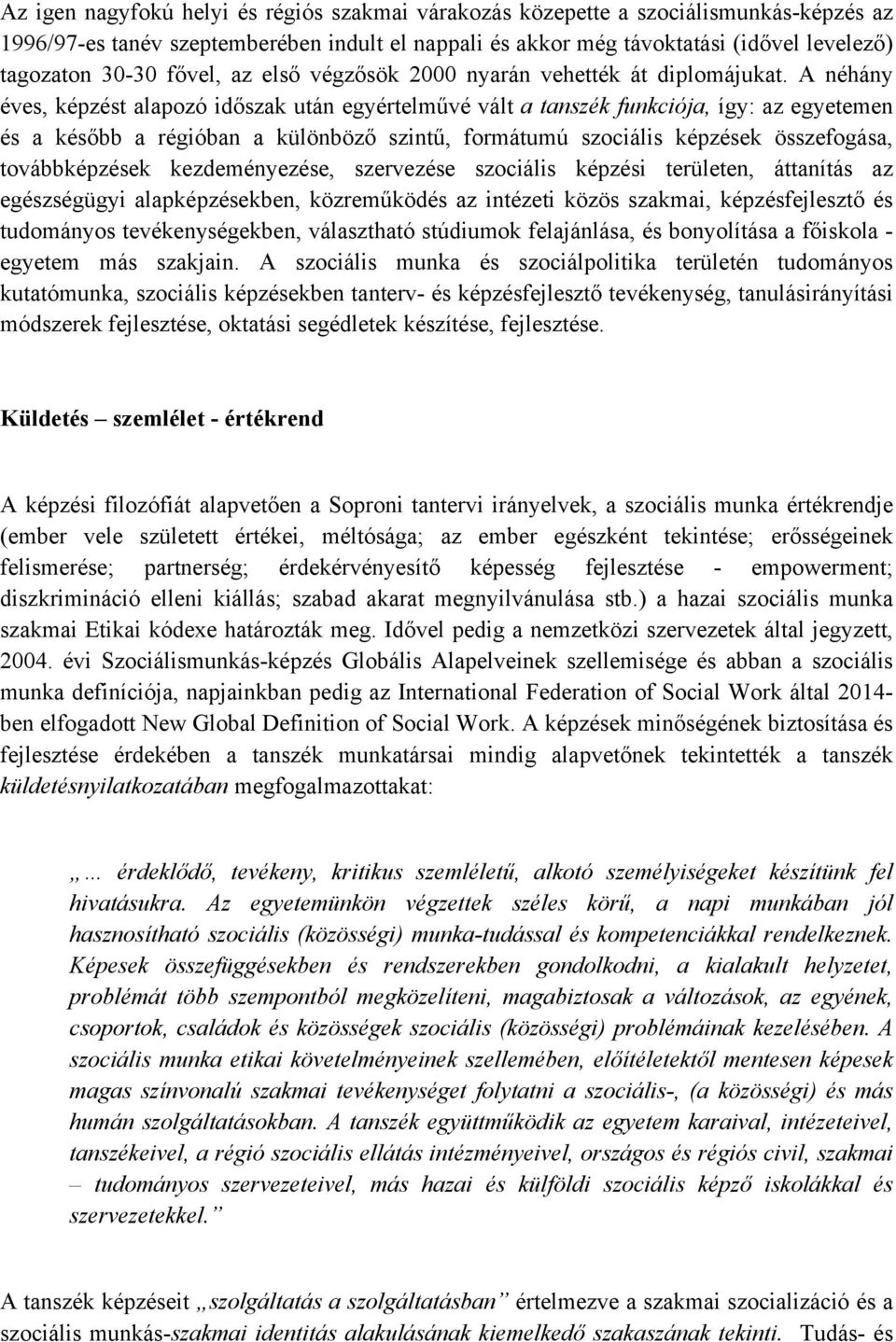 Az igen nagyfokú helyi és régiós szakmai várakozás közepette a szociálismunkás-képzés az 1996/97-es tanév szeptemberében indult el nappali és akkor még távoktatási (idővel levelező) tagozaton 30-30 fővel, az első végzősök 2000 nyarán vehették át diplomájukat. A néhány éves, képzést alapozó időszak után egyértelművé vált a tanszék funkciója, így: az egyetemen és a később a régióban a különböző szintű, formátumú szociális képzések összefogása, továbbképzések kezdeményezése, szervezése szociális képzési területen, áttanítás az egészségügyi alapképzésekben, közreműködés az intézeti közös szakmai, képzésfejlesztő és tudományos tevékenységekben, választható stúdiumok felajánlása, és bonyolítása a főiskola - egyetem más szakjain. A szociális munka és szociálpolitika területén tudományos kutatómunka, szociális képzésekben tanterv- és képzésfejlesztő tevékenység, tanulásirányítási módszerek fejlesztése, oktatási segédletek készítése, fejlesztése.

Küldetés – szemlélet - értékrend

A képzési filozófiát alapvetően a Soproni tantervi irányelvek, a szociális munka értékrendje (ember vele született értékei, méltósága; az ember egészként tekintése; erősségeinek felismerése; partnerség; érdekérvényesítő képesség fejlesztése - empowerment; diszkrimináció elleni kiállás; szabad akarat megnyilvánulása stb.) a hazai szociális munka szakmai Etikai kódexe határozták meg. Idővel pedig a nemzetközi szervezetek által jegyzett, 2004. évi Szociálismunkás-képzés Globális Alapelveinek szellemisége és abban a szociális munka definíciója, napjainkban pedig az International Federation of Social Work által 2014-ben elfogadott New Global Definition of Social Work. A képzések minőségének biztosítása és fejlesztése érdekében a tanszék munkatársai mindig alapvetőnek tekintették a tanszék küldetésnyilatkozatában megfogalmazottakat:

„… érdeklődő, tevékeny, kritikus szemléletű, alkotó személyiségeket készítünk fel hivatásukra. Az egyetemünkön végzettek széles körű, a napi munkában jól hasznosítható szociális (közösségi) munka-tudással és kompetenciákkal rendelkeznek. Képesek összefüggésekben és rendszerekben gondolkodni, a kialakult helyzetet, problémát több szempontból megközelíteni, magabiztosak a változások, az egyének, csoportok, családok és közösségek szociális (közösségi) problémáinak kezelésében. A szociális munka etikai követelményeinek szellemében, előítéletektől mentesen képesek magas színvonalú szakmai tevékenységet folytatni a szociális-, (a közösségi) és más humán szolgáltatásokban. A tanszék együttműködik az egyetem karaival, intézeteivel, tanszékeivel, a régió szociális ellátás intézményeivel, országos és régiós civil, szakmai – tudományos szervezeteivel, más hazai és külföldi szociális képző iskolákkal és szervezetekkel.”

A tanszék képzéseit „szolgáltatás a szolgáltatásban” értelmezve a szakmai szocializáció és a szociális munkás-szakmai identitás alakulásának kiemelkedő szakaszának tekinti. Tudás- és